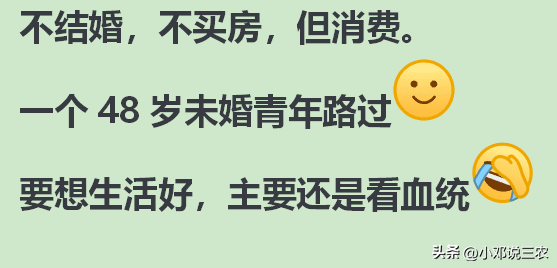 不结婚，不买房，但消费。

一个 48 岁未婚青年路过

要想生活好，主要还是看血统

头条 @小邓说三农